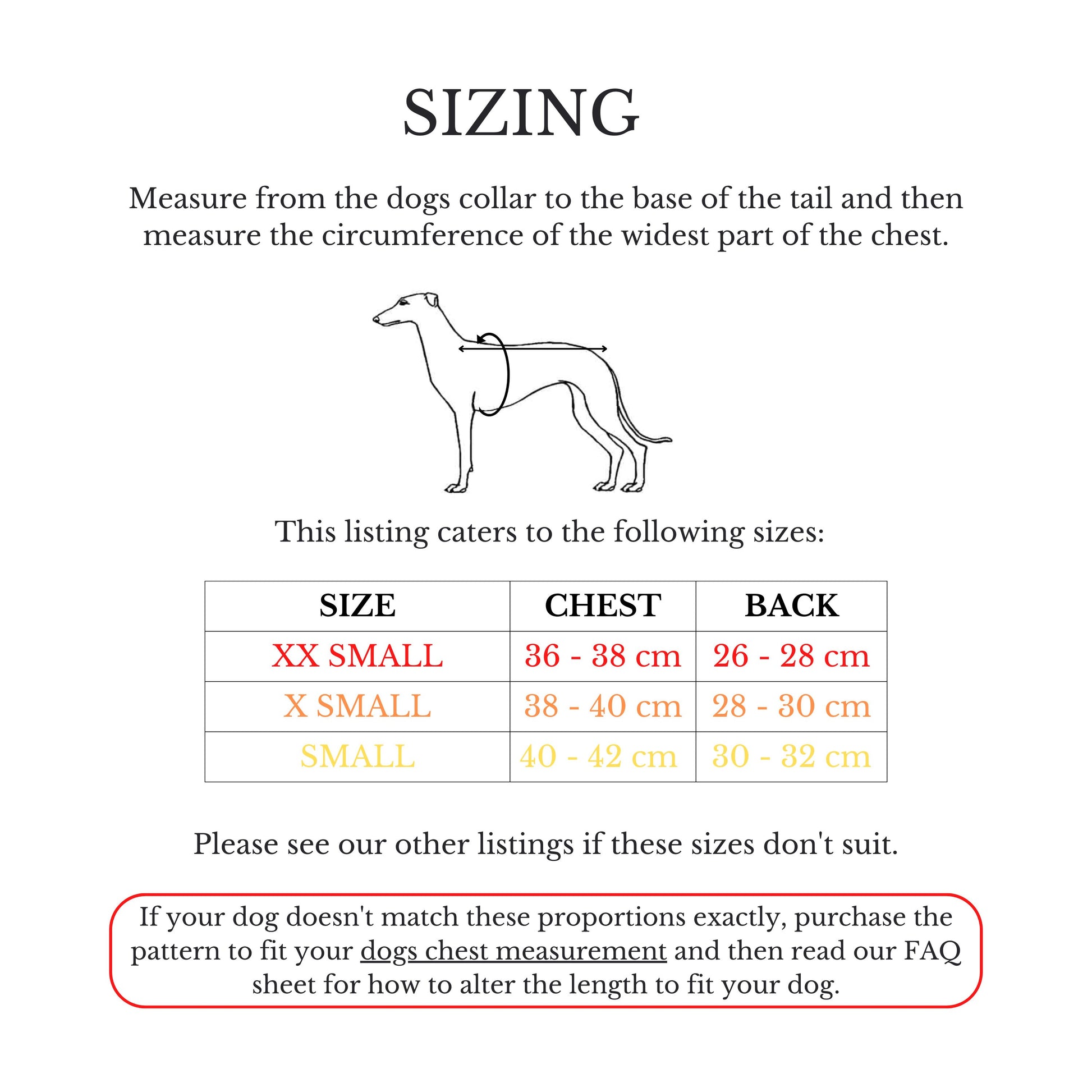 SIZING

Measure from the dogs collar to the base of the tail and then measure the circumference of the widest part of the chest.

This listing caters to the following sizes:

| SIZE | CHEST | BACK |
|---|---|---|
| XX SMALL | 36 - 38 cm | 26 - 28 cm |
| X SMALL | 38 - 40 cm | 28 - 30 cm |
| SMALL | 40 - 42 cm | 30 - 32 cm |

Please see our other listings if these sizes don't suit.

If your dog doesn't match these proportions exactly, purchase the pattern to fit your dogs chest measurement and then read our FAQ sheet for how to alter the length to fit your dog.